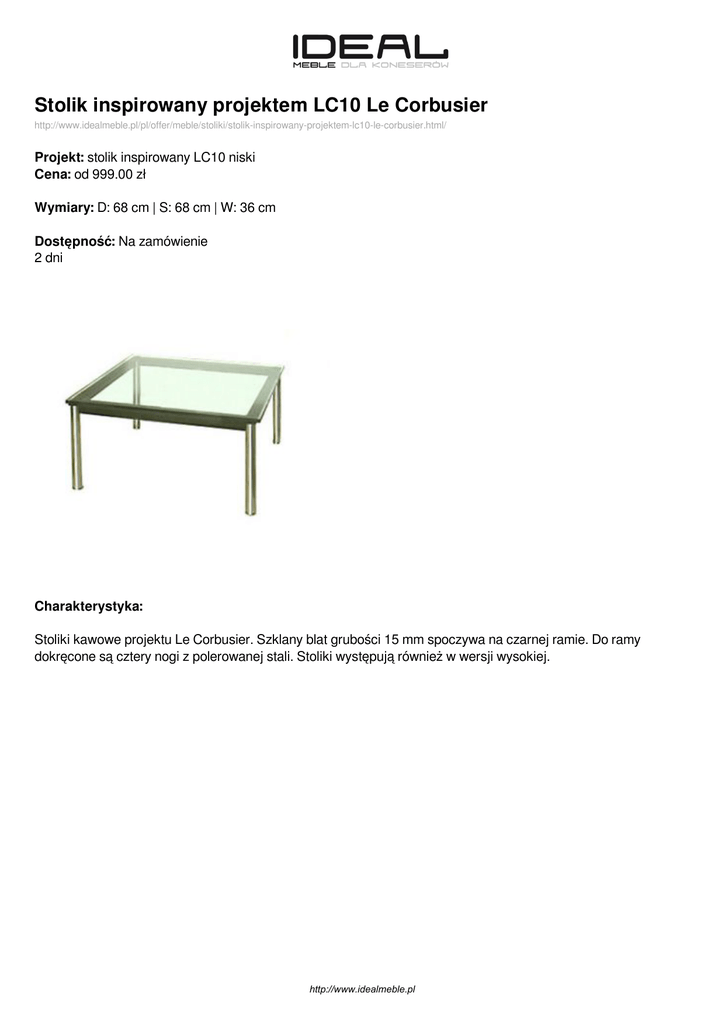 IDEAL
MEBLE DLA KONESERÓW

Stolik inspirowany projektem LC10 Le Corbusier

http://www.idealmeble.pl/pl/offer/meble/stoliki/stolik-inspirowany-projektem-lc10-le-corbusier.html/

Projekt: stolik inspirowany LC10 niski
Cena: od 999.00 zł

Wymiary: D: 68 cm | S: 68 cm | W: 36 cm

Dostępność: Na zamówienie
2 dni

Charakterystyka:

Stoliki kawowe projektu Le Corbusier. Szklany blat grubości 15 mm spoczywa na czarnej ramie. Do ramy dokręcone są cztery nogi z polerowanej stali. Stoliki występują również w wersji wysokiej.

http://www.idealmeble.pl